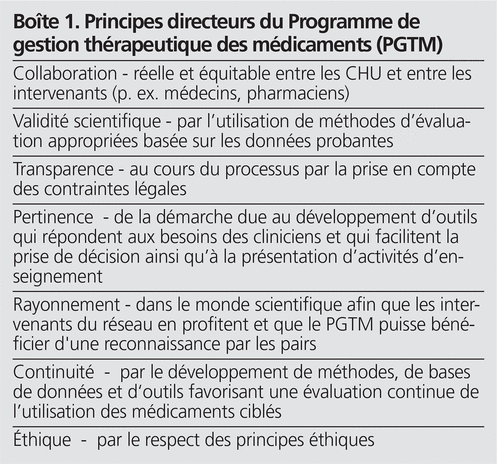 Boîte 1. Principes directeurs du Programme de gestion thérapeutique des médicaments (PGTM)

Collaboration - réelle et équitable entre les CHU et entre les intervenants (p. ex. médecins, pharmaciens)

Validité scientifique - par l'utilisation de méthodes d'évaluation appropriées basée sur les données probantes

Transparence - au cours du processus par la prise en compte des contraintes légales

Pertinence - de la démarche due au développement d'outils qui répondent aux besoins des cliniciens et qui facilitent la prise de décision ainsi qu'à la présentation d'activités d'enseignement

Rayonnement - dans le monde scientifique afin que les intervenants du réseau en profitent et que le PGTM puisse bénéficier d'une reconnaissance par les pairs

Continuité - par le développement de méthodes, de bases de données et d'outils favorisant une évaluation continue de l'utilisation des médicaments ciblés

Éthique - par le respect des principes éthiques